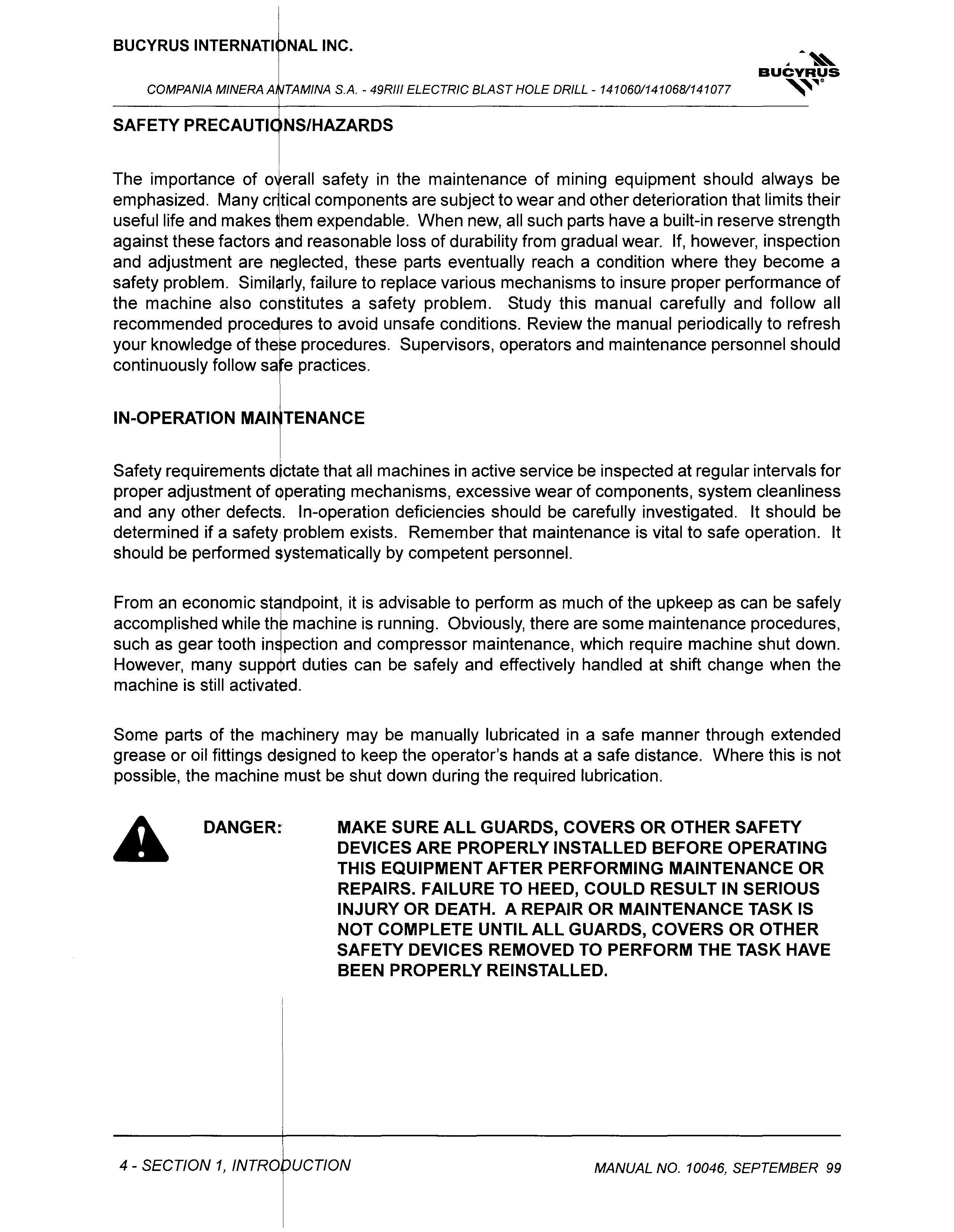 BUCYRUS INTERNATIONAL INC.

BUCYRUS

COMPANIA MINERA ANTAMINA S.A. - 49RIII ELECTRIC BLAST HOLE DRILL - 141060/141068/141077

SAFETY PRECAUTIONS/HAZARDS

The importance of overall safety in the maintenance of mining equipment should always be emphasized. Many critical components are subject to wear and other deterioration that limits their useful life and makes them expendable. When new, all such parts have a built-in reserve strength against these factors and reasonable loss of durability from gradual wear. If, however, inspection and adjustment are neglected, these parts eventually reach a condition where they become a safety problem. Similarly, failure to replace various mechanisms to insure proper performance of the machine also constitutes a safety problem. Study this manual carefully and follow all recommended procedures to avoid unsafe conditions. Review the manual periodically to refresh your knowledge of these procedures. Supervisors, operators and maintenance personnel should continuously follow safe practices.

IN-OPERATION MAINTENANCE

Safety requirements dictate that all machines in active service be inspected at regular intervals for proper adjustment of operating mechanisms, excessive wear of components, system cleanliness and any other defects. In-operation deficiencies should be carefully investigated. It should be determined if a safety problem exists. Remember that maintenance is vital to safe operation. It should be performed systematically by competent personnel.

From an economic standpoint, it is advisable to perform as much of the upkeep as can be safely accomplished while the machine is running. Obviously, there are some maintenance procedures, such as gear tooth inspection and compressor maintenance, which require machine shut down. However, many support duties can be safely and effectively handled at shift change when the machine is still activated.

Some parts of the machinery may be manually lubricated in a safe manner through extended grease or oil fittings designed to keep the operator's hands at a safe distance. Where this is not possible, the machine must be shut down during the required lubrication.

DANGER: MAKE SURE ALL GUARDS, COVERS OR OTHER SAFETY DEVICES ARE PROPERLY INSTALLED BEFORE OPERATING THIS EQUIPMENT AFTER PERFORMING MAINTENANCE OR REPAIRS. FAILURE TO HEED, COULD RESULT IN SERIOUS INJURY OR DEATH. A REPAIR OR MAINTENANCE TASK IS NOT COMPLETE UNTIL ALL GUARDS, COVERS OR OTHER SAFETY DEVICES REMOVED TO PERFORM THE TASK HAVE BEEN PROPERLY REINSTALLED.

4 - SECTION 1, INTRODUCTION

MANUAL NO. 10046, SEPTEMBER 99